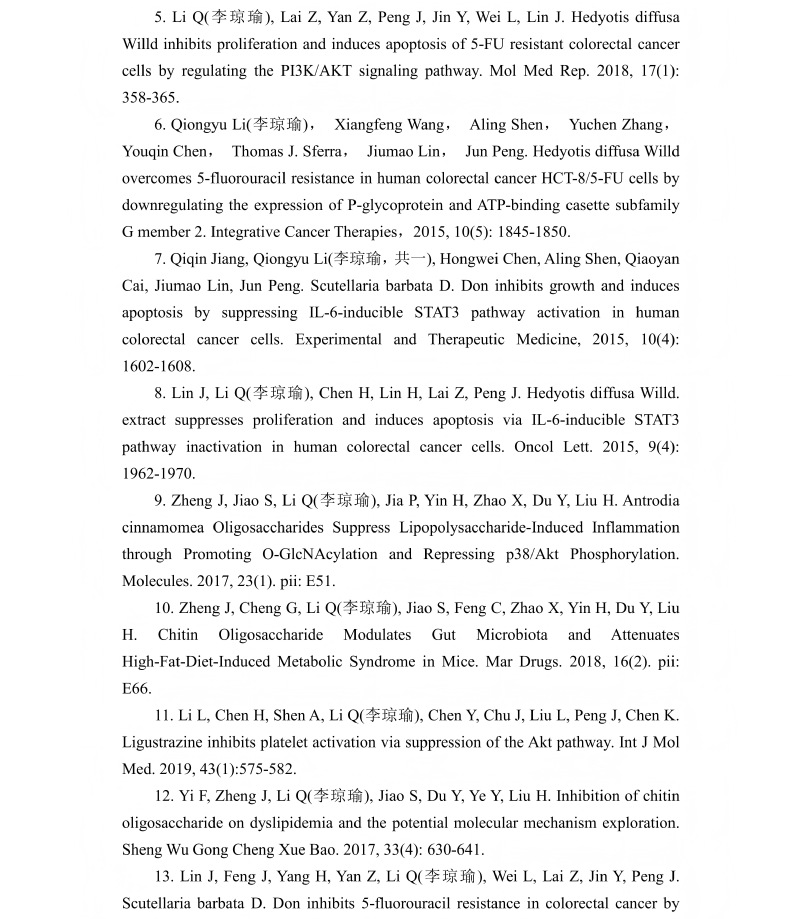 5. Li Q(李琼瑜), Lai Z, Yan Z, Peng J, Jin Y, Wei L, Lin J. Hedyotis diffusa Willd inhibits proliferation and induces apoptosis of 5-FU resistant colorectal cancer cells by regulating the PI3K/AKT signaling pathway. Mol Med Rep. 2018, 17(1): 358-365.

6. Qiongyu Li(李琼瑜)， Xiangfeng Wang， Aling Shen， Yuchen Zhang， Youqin Chen， Thomas J. Sferra， Jiumao Lin， Jun Peng. Hedyotis diffusa Willd overcomes 5-fluorouracil resistance in human colorectal cancer HCT-8/5-FU cells by downregulating the expression of P-glycoprotein and ATP-binding casette subfamily G member 2. Integrative Cancer Therapies，2015, 10(5): 1845-1850.

7. Qiqin Jiang, Qiongyu Li(李琼瑜，共一), Hongwei Chen, Aling Shen, Qiaoyan Cai, Jiumao Lin, Jun Peng. Scutellaria barbata D. Don inhibits growth and induces apoptosis by suppressing IL-6-inducible STAT3 pathway activation in human colorectal cancer cells. Experimental and Therapeutic Medicine, 2015, 10(4): 1602-1608.

8. Lin J, Li Q(李琼瑜), Chen H, Lin H, Lai Z, Peng J. Hedyotis diffusa Willd. extract suppresses proliferation and induces apoptosis via IL-6-inducible STAT3 pathway inactivation in human colorectal cancer cells. Oncol Lett. 2015, 9(4): 1962-1970.

9. Zheng J, Jiao S, Li Q(李琼瑜), Jia P, Yin H, Zhao X, Du Y, Liu H. Antrodia cinnamomea Oligosaccharides Suppress Lipopolysaccharide-Induced Inflammation through Promoting O-GlcNAcylation and Repressing p38/Akt Phosphorylation. Molecules. 2017, 23(1). pii: E51.

10. Zheng J, Cheng G, Li Q(李琼瑜), Jiao S, Feng C, Zhao X, Yin H, Du Y, Liu H. Chitin Oligosaccharide Modulates Gut Microbiota and Attenuates High-Fat-Diet-Induced Metabolic Syndrome in Mice. Mar Drugs. 2018, 16(2). pii: E66.

11. Li L, Chen H, Shen A, Li Q(李琼瑜), Chen Y, Chu J, Liu L, Peng J, Chen K. Ligustrazine inhibits platelet activation via suppression of the Akt pathway. Int J Mol Med. 2019, 43(1):575-582.

12. Yi F, Zheng J, Li Q(李琼瑜), Jiao S, Du Y, Ye Y, Liu H. Inhibition of chitin oligosaccharide on dyslipidemia and the potential molecular mechanism exploration. Sheng Wu Gong Cheng Xue Bao. 2017, 33(4): 630-641.

13. Lin J, Feng J, Yang H, Yan Z, Li Q(李琼瑜), Wei L, Lai Z, Jin Y, Peng J. Scutellaria barbata D. Don inhibits 5-fluorouracil resistance in colorectal cancer by